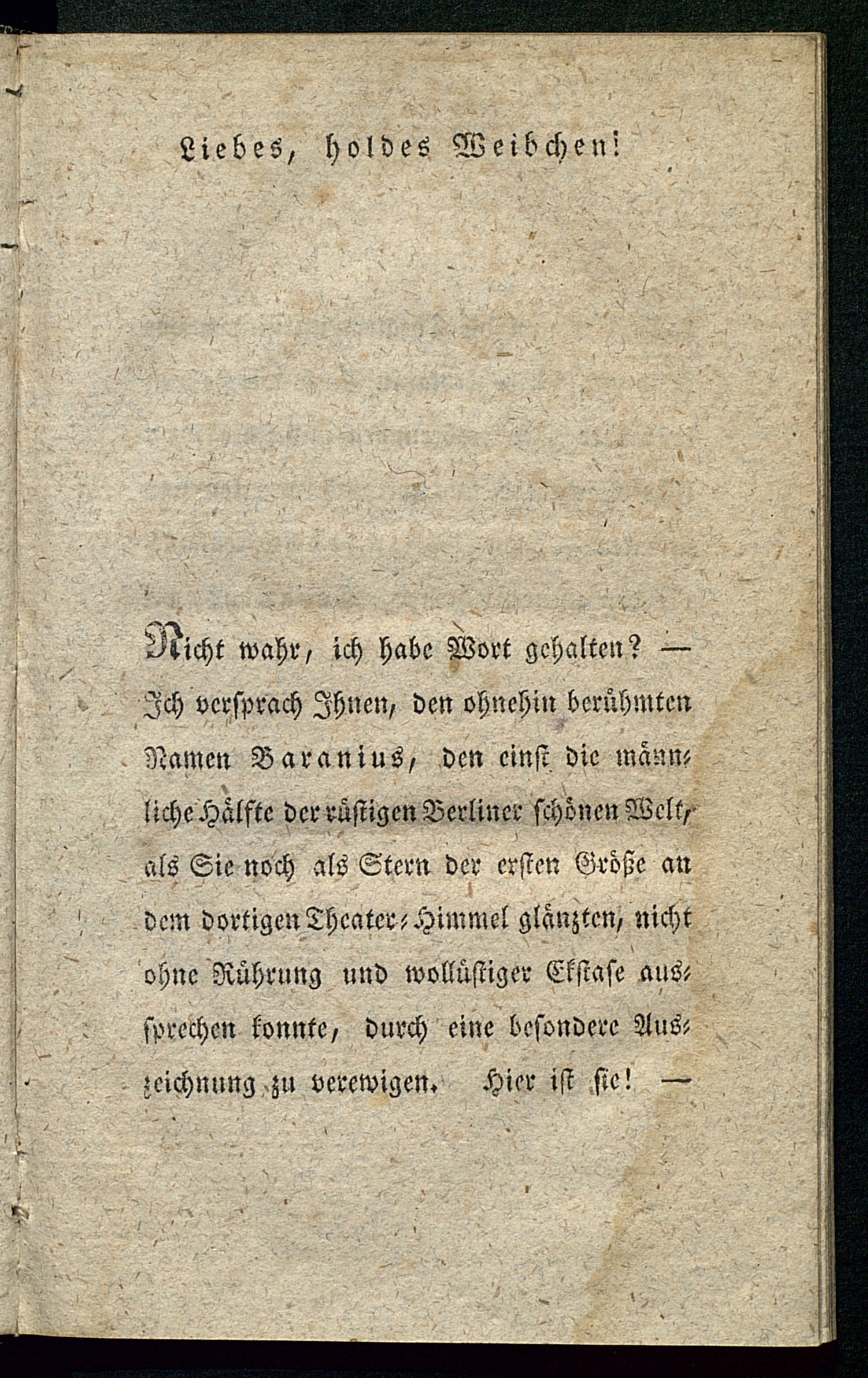 Liebes, holdes Weibchen!

Nicht wahr, ich habe Wort gehalten? — Ich versprach Ihnen, den ohnehin berühmten Namen Baranius, den einst die männliche Hälfte der rüstigen Berliner schönen Welt, als Sie noch als Stern der ersten Größe an dem dortigen Theater-Himmel glänzten, nicht ohne Rührung und wollüstiger Ekstase aussprechen konnte, durch eine besondere Auszeichnung zu verewigen. Hier ist sie! —